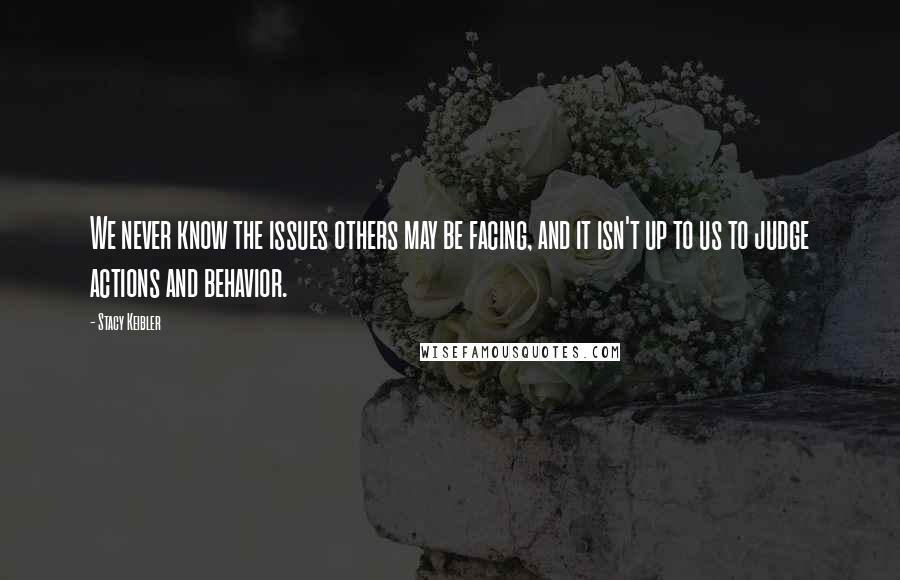 We never know the issues others may be facing, and it isn't up to us to judge actions and behavior.

- Stacy Keibler

WISEFAMOUSQUOTES.COM